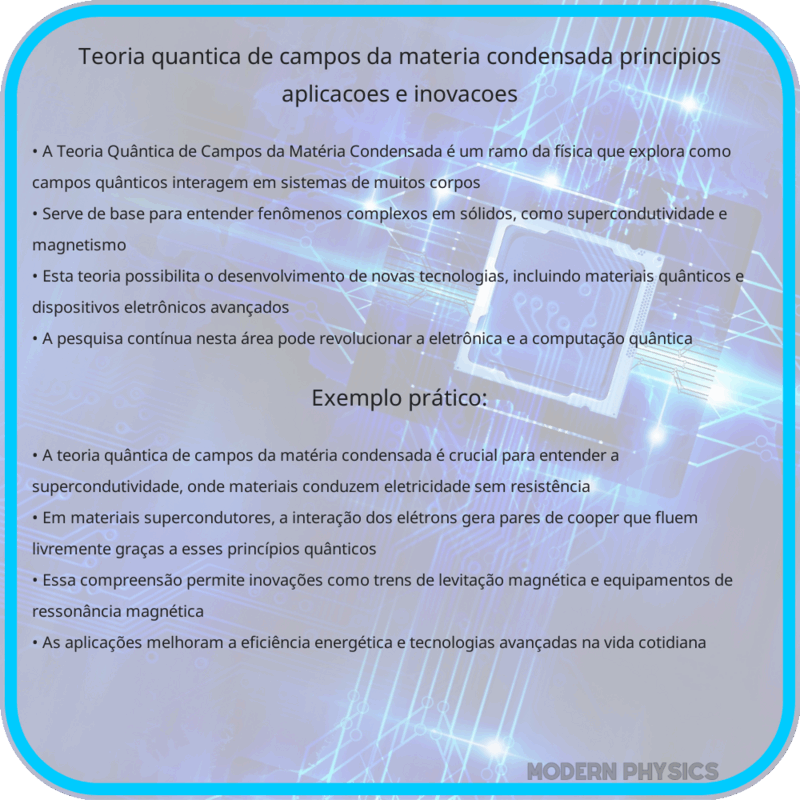 Teoria quantica de campos da materia condensada principios aplicacoes e inovacoes

• A Teoria Quântica de Campos da Matéria Condensada é um ramo da física que explora como campos quânticos interagem em sistemas de muitos corpos
• Serve de base para entender fenômenos complexos em sólidos, como supercondutividade e magnetismo
• Esta teoria possibilita o desenvolvimento de novas tecnologias, incluindo materiais quânticos e dispositivos eletrônicos avançados
• A pesquisa contínua nesta área pode revolucionar a eletrônica e a computação quântica

Exemplo prático:

• A teoria quântica de campos da matéria condensada é crucial para entender a supercondutividade, onde materiais conduzem eletricidade sem resistência
• Em materiais supercondutores, a interação dos elétrons gera pares de cooper que fluem livremente graças a esses princípios quânticos
• Essa compreensão permite inovações como trens de levitação magnética e equipamentos de ressonância magnética
• As aplicações melhoram a eficiência energética e tecnologias avançadas na vida cotidiana

MODERN PHYSICS